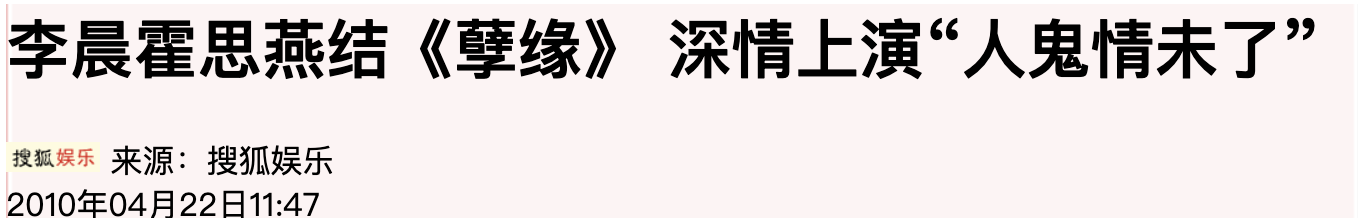 李晨霍思燕结《孽缘》 深情上演“人鬼情未了”

搜狐娱乐 来源：搜狐娱乐
2010年04月22日11:47